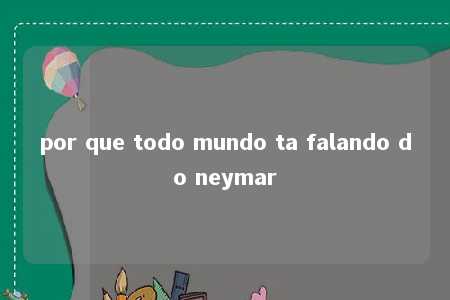 por que todo mundo ta falando do neymar